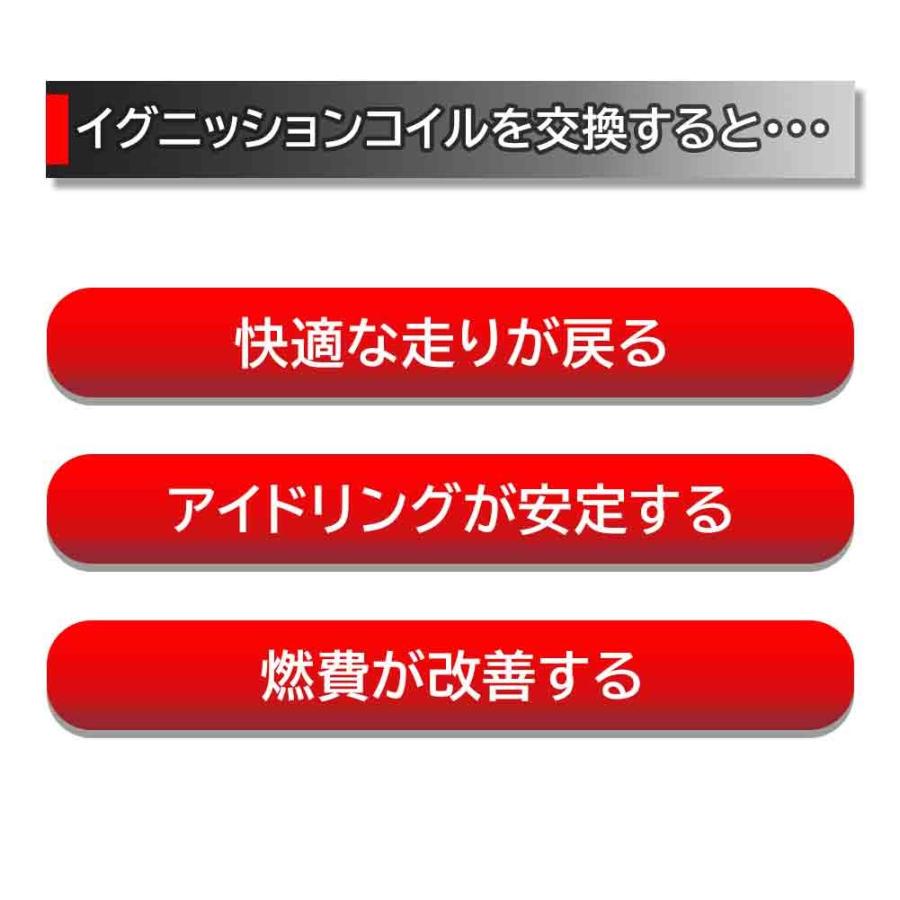 イグニッションコイルを交換すると・・・

快適な走りが戻る

アイドリングが安定する

燃費が改善する